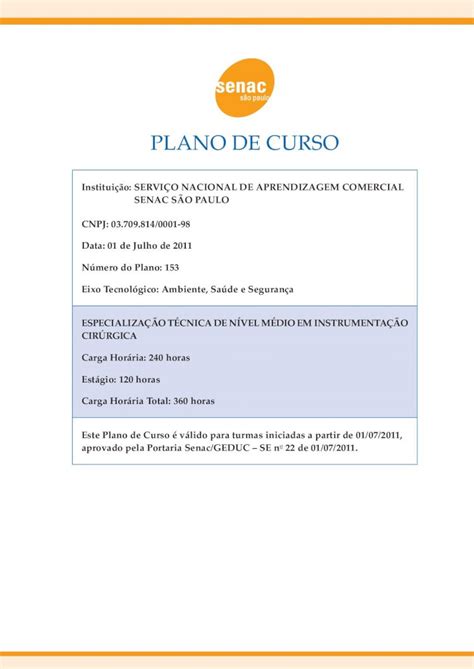 senac
são paulo

PLANO DE CURSO

Instituição: SERVIÇO NACIONAL DE APRENDIZAGEM COMERCIAL SENAC SÃO PAULO

CNPJ: 03.709.814/0001-98

Data: 01 de Julho de 2011

Número do Plano: 153

Eixo Tecnológico: Ambiente, Saúde e Segurança

ESPECIALIZAÇÃO TÉCNICA DE NÍVEL MÉDIO EM INSTRUMENTAÇÃO CIRÚRGICA

Carga Horária: 240 horas

Estágio: 120 horas

Carga Horária Total: 360 horas

Este Plano de Curso é válido para turmas iniciadas a partir de 01/07/2011, aprovado pela Portaria Senac/GEDUC – SE nº 22 de 01/07/2011.